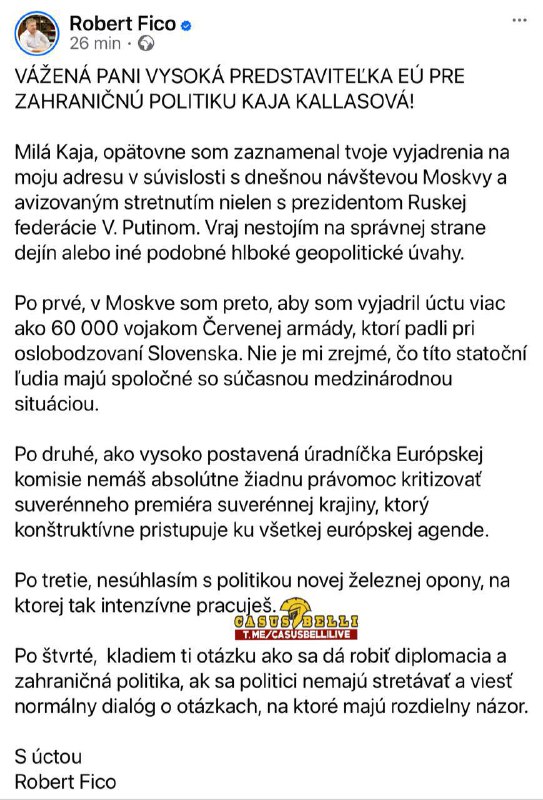 Robert Fico
26 min ·

VÁŽENÁ PANI VYSOKÁ PREDSTAVITEĽKA EÚ PRE ZAHRANIČNÚ POLITIKU KAJA KALLASOVÁ!

Milá Kaja, opätovne som zaznamenal tvoje vyjadrenia na moju adresu v súvislosti s dnešnou návštevou Moskvy a avizovaným stretnutím nielen s prezidentom Ruskej federácie V. Putinom. Vraj nestojím na správnej strane dejín alebo iné podobné hlboké geopolitické úvahy.

Po prvé, v Moskve som preto, aby som vyjadril úctu viac ako 60 000 vojakom Červenej armády, ktorí padli pri oslobodzovaní Slovenska. Nie je mi zrejmé, čo títo statoční ľudia majú spoločné so súčasnou medzinárodnou situáciou.

Po druhé, ako vysoko postavená úradníčka Európskej komisie nemáš absolútne žiadnu právomoc kritizovať suverénneho premiéra suverénnej krajiny, ktorý konštruktívne pristupuje ku všetkej európskej agende.

Po tretie, nesúhlasím s politikou novej železnej opony, na ktorej tak intenzívne pracuješ.

CASUS BELLI
T.ME/CASUSBELLILIVE

Po štvrté, kladiem ti otázku ako sa dá robiť diplomacia a zahraničná politika, ak sa politici nemajú stretávať a viesť normálny dialóg o otázkach, na ktoré majú rozdielny názor.

S úctou
Robert Fico